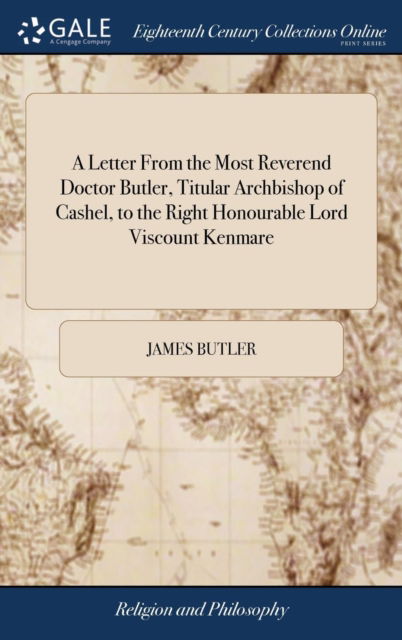 GALE
A Cengage Company

Eighteenth Century Collections Online
PRINT SERIES

A Letter From the Most Reverend Doctor Butler, Titular Archbishop of Cashel, to the Right Honourable Lord Viscount Kenmare

JAMES BUTLER

Religion and Philosophy